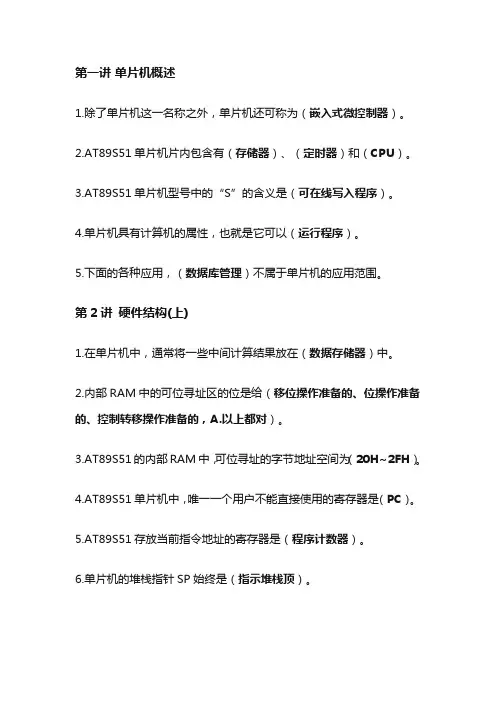 第一讲 单片机概述

1.除了单片机这一名称之外，单片机还可称为（嵌入式微控制器）。

2.AT89S51 单片机片内包含有（存储器）、（定时器）和（CPU）。

3.AT89S51 单片机型号中的“S”的含义是（可在线写入程序）。

4.单片机具有计算机的属性，也就是它可以（运行程序）。

5.下面的各种应用，（数据库管理）不属于单片机的应用范围。

第 2 讲 硬件结构(上)

1.在单片机中，通常将一些中间计算结果放在（数据存储器）中。

2.内部 RAM 中的可位寻址区的位是给（移位操作准备的、位操作准备的、控制转移操作准备的，A.以上都对）。

3.AT89S51 的内部 RAM 中，可位寻址的字节地址空间为（20H~2FH）。

4.AT89S51 单片机中，唯一一个用户不能直接使用的寄存器是（PC）。

5.AT89S51 存放当前指令地址的寄存器是（程序计数器）。

6.单片机的堆栈指针 SP 始终是（指示堆栈顶）。